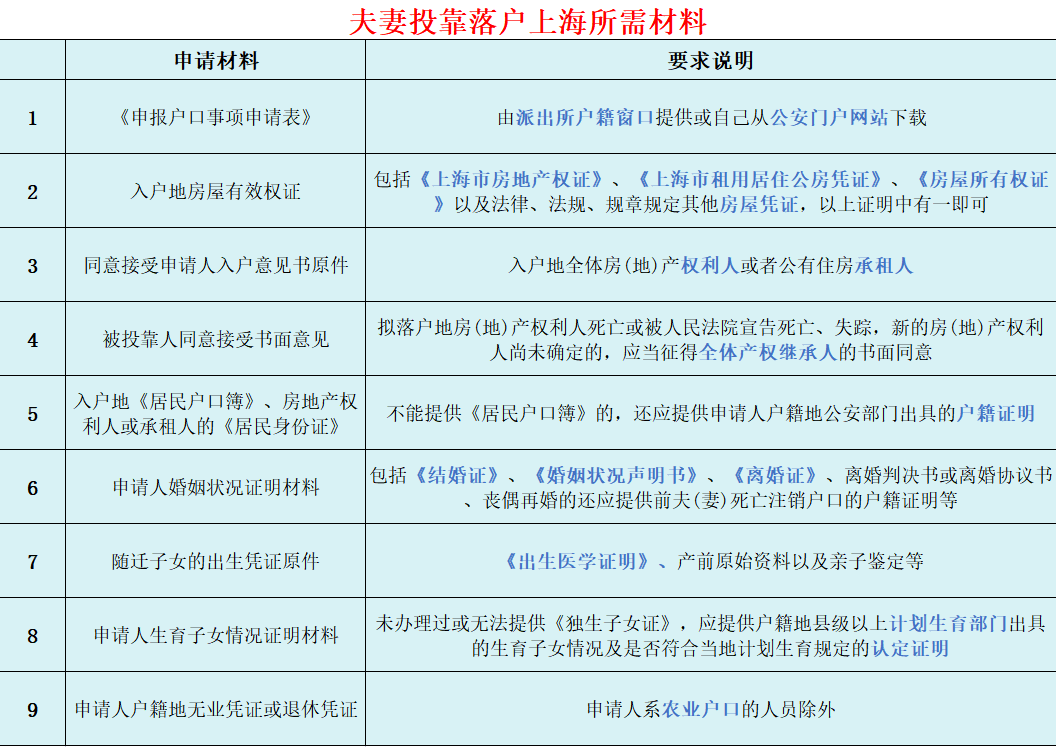 夫妻投靠落户上海所需材料

|  | 申请材料 | 要求说明 |
|---|---|---|
| 1 | 《申报户口事项申请表》 | 由派出所户籍窗口提供或自己从公安门户网站下载 |
| 2 | 入户地房屋有效权证 | 包括《上海市房地产权证》、《上海市租用居住公房凭证》、《房屋所有权证》以及法律、法规、规章规定其他房屋凭证，以上证明中有一即可 |
| 3 | 同意接受申请人入户意见书原件 | 入户地全体房(地)产权利人或者公有住房承租人 |
| 4 | 被投靠人同意接受书面意见 | 拟落户地房(地)产权利人死亡或被人民法院宣告死亡、失踪，新的房(地)产权利人尚未确定的，应当征得全体产权继承人的书面同意 |
| 5 | 入户地《居民户口簿》、房地产权利人或承租人的《居民身份证》 | 不能提供《居民户口簿》的，还应提供申请人户籍地公安部门出具的户籍证明 |
| 6 | 申请人婚姻状况证明材料 | 包括《结婚证》、《婚姻状况声明书》、《离婚证》、离婚判决书或离婚协议书、丧偶再婚的还应提供前夫(妻)死亡注销户口的户籍证明等 |
| 7 | 随迁子女的出生凭证原件 | 《出生医学证明》、产前原始资料以及亲子鉴定等 |
| 8 | 申请人生育子女情况证明材料 | 未办理过或无法提供《独生子女证》，应提供户籍地县级以上计划生育部门出具的生育子女情况及是否符合当地计划生育规定的认定证明 |
| 9 | 申请人户籍地无业凭证或退休凭证 | 申请人系农业户口的人员除外 |